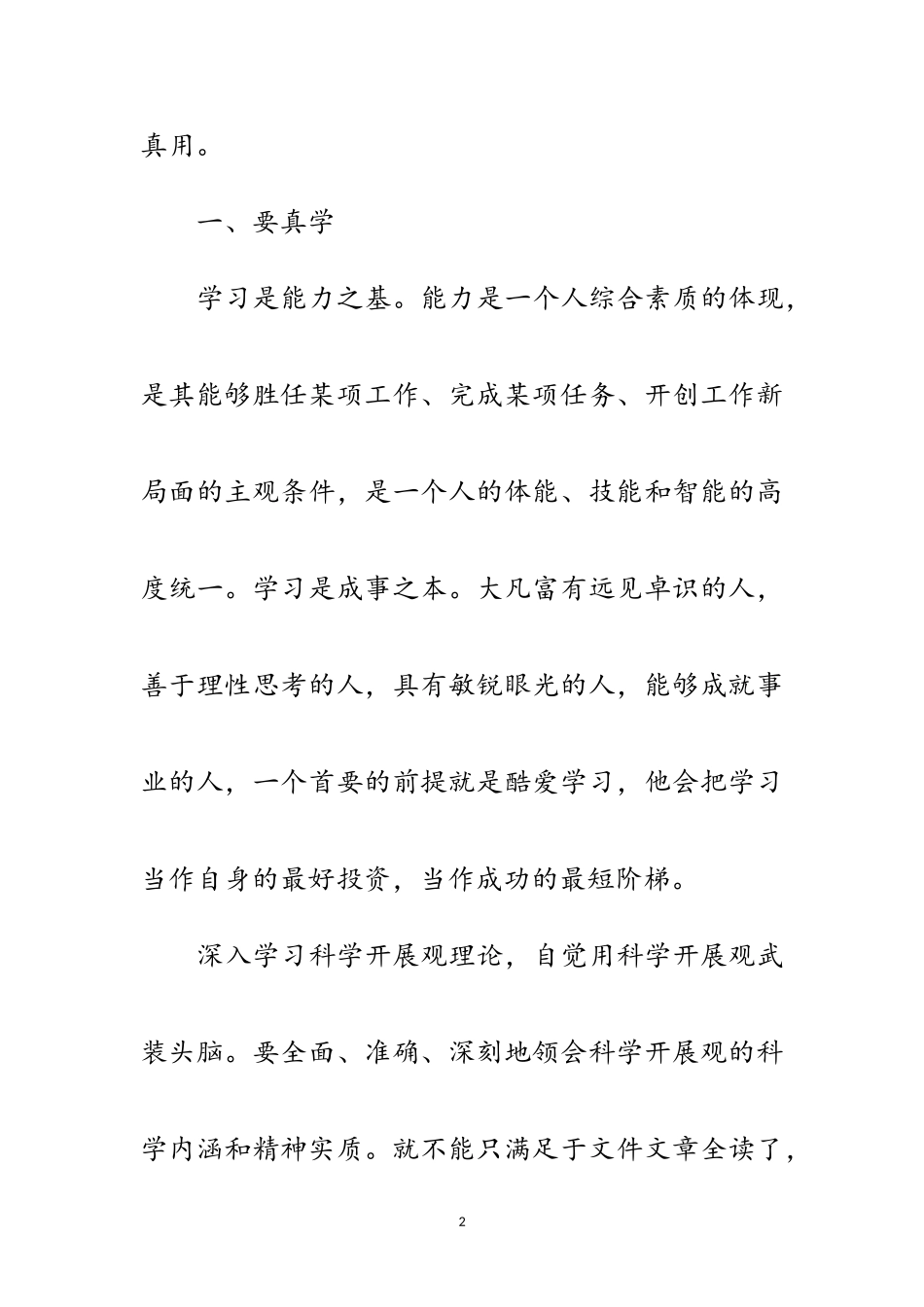 真用。

一、要真学

学习是能力之基。能力是一个人综合素质的体现，是其能够胜任某项工作、完成某项任务、开创工作新局面的主观条件，是一个人的体能、技能和智能的高度统一。学习是成事之本。大凡富有远见卓识的人，善于理性思考的人，具有敏锐眼光的人，能够成就事业的人，一个首要的前提就是酷爱学习，他会把学习当作自身的最好投资，当作成功的最短阶梯。

深入学习科学开展观理论，自觉用科学开展观武装头脑。要全面、准确、深刻地领会科学开展观的科学内涵和精神实质。就不能只满足于文件文章全读了，

2